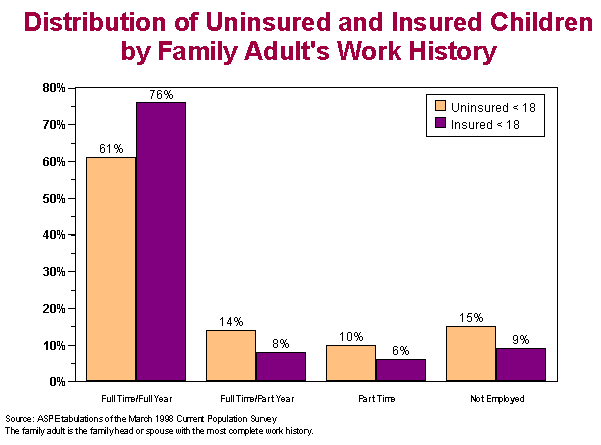 Distribution of Uninsured and Insured Children by Family Adult's Work History

80%
70%
60%
50%
40%
30%
20%
10%
0%

Uninsured < 18
Insured < 18

61%
76%
14%
8%
10%
6%
15%
9%

Full Time/Full Year
Full Time/Part Year
Part Time
Not Employed

Source: ASPE tabulations of the March 1998 Current Population Survey
The family adult is the family head or spouse with the most complete work history.